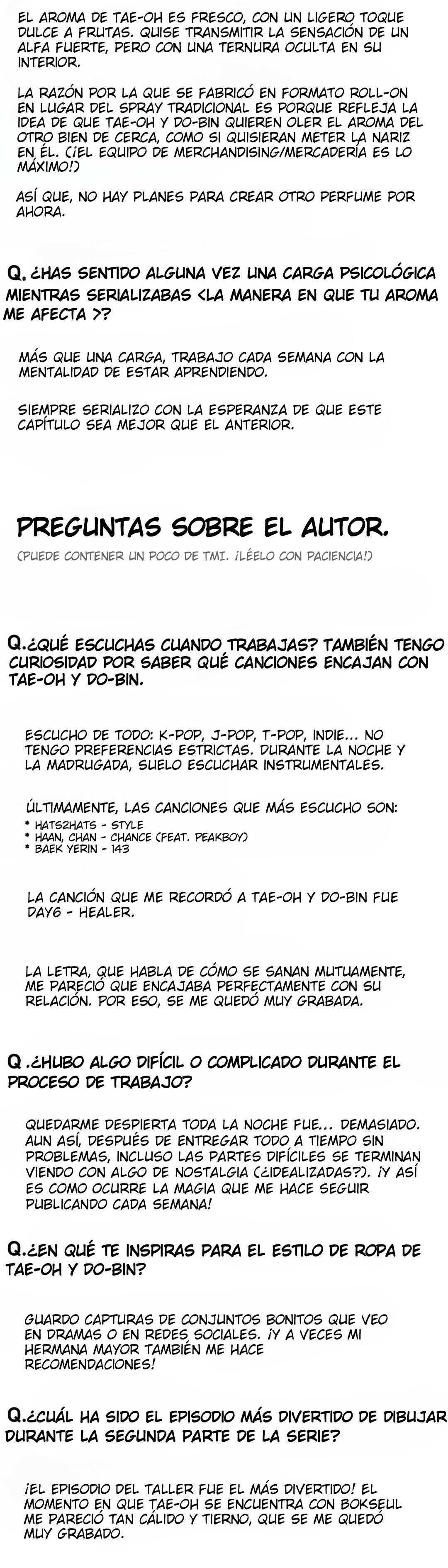 EL AROMA DE TAE-OH ES FRESCO, CON UN LIGERO TOQUE DULCE A FRUTAS. QUISE TRANSMITIR LA SENSACIÓN DE UN ALFA FUERTE, PERO CON UNA TERNURA OCULTA EN SU INTERIOR.

LA RAZÓN POR LA QUE SE FABRICÓ EN FORMATO ROLL-ON EN LUGAR DEL SPRAY TRADICIONAL ES PORQUE REFLEJA LA IDEA DE QUE TAE-OH Y DO-BIN QUIEREN OLER EL AROMA DEL OTRO BIEN DE CERCA, COMO SI QUISIERAN METER LA NARIZ EN ÉL. (¡EL EQUIPO DE MERCHANDISING/MERCADERÍA ES LO MÁXIMO!)

ASÍ QUE, NO HAY PLANES PARA CREAR OTRO PERFUME POR AHORA.

Q. ¿HAS SENTIDO ALGUNA VEZ UNA CARGA PSICOLÓGICA MIENTRAS SERIALIZABAS <LA MANERA EN QUE TU AROMA ME AFECTA >?

MÁS QUE UNA CARGA, TRABAJO CADA SEMANA CON LA MENTALIDAD DE ESTAR APRENDIENDO.

SIEMPRE SERIALIZO CON LA ESPERANZA DE QUE ESTE CAPÍTULO SEA MEJOR QUE EL ANTERIOR.

PREGUNTAS SOBRE EL AUTOR.
(PUEDE CONTENER UN POCO DE TMI. ¡LÉELO CON PACIENCIA!)

Q.¿QUÉ ESCUCHAS CUANDO TRABAJAS? TAMBIÉN TENGO CURIOSIDAD POR SABER QUÉ CANCIONES ENCAJAN CON TAE-OH Y DO-BIN.

ESCUCHO DE TODO: K-POP, J-POP, T-POP, INDIE... NO TENGO PREFERENCIAS ESTRICTAS. DURANTE LA NOCHE Y LA MADRUGADA, SUELO ESCUCHAR INSTRUMENTALES.

ÚLTIMAMENTE, LAS CANCIONES QUE MÁS ESCUCHO SON:
* HATS2HATS - STYLE
* HAAN, CHAN - CHANCE (FEAT. PEAKBOY)
* BAEK YERIN - 143

LA CANCIÓN QUE ME RECORDÓ A TAE-OH Y DO-BIN FUE DAY6 - HEALER.

LA LETRA, QUE HABLA DE CÓMO SE SANAN MUTUAMENTE, ME PARECIÓ QUE ENCAJABA PERFECTAMENTE CON SU RELACIÓN. POR ESO, SE ME QUEDÓ MUY GRABADA.

Q .¿HUBO ALGO DIFÍCIL O COMPLICADO DURANTE EL PROCESO DE TRABAJO?

QUEDARME DESPIERTA TODA LA NOCHE FUE... DEMASIADO. AUN ASÍ, DESPUÉS DE ENTREGAR TODO A TIEMPO SIN PROBLEMAS, INCLUSO LAS PARTES DIFÍCILES SE TERMINAN VIENDO CON ALGO DE NOSTALGIA (¿IDEALIZADAS?). ¡Y ASÍ ES COMO OCURRE LA MAGIA QUE ME HACE SEGUIR PUBLICANDO CADA SEMANA!

Q.¿EN QUÉ TE INSPIRAS PARA EL ESTILO DE ROPA DE TAE-OH Y DO-BIN?

GUARDO CAPTURAS DE CONJUNTOS BONITOS QUE VEO EN DRAMAS O EN REDES SOCIALES. ¡Y A VECES MI HERMANA MAYOR TAMBIÉN ME HACE RECOMENDACIONES!

Q.¿CUÁL HA SIDO EL EPISODIO MÁS DIVERTIDO DE DIBUJAR DURANTE LA SEGUNDA PARTE DE LA SERIE?

¡EL EPISODIO DEL TALLER FUE EL MÁS DIVERTIDO! EL MOMENTO EN QUE TAE-OH SE ENCUENTRA CON BOKSEUL ME PARECIÓ TAN CÁLIDO Y TIERNO, QUE SE ME QUEDÓ MUY GRABADO.